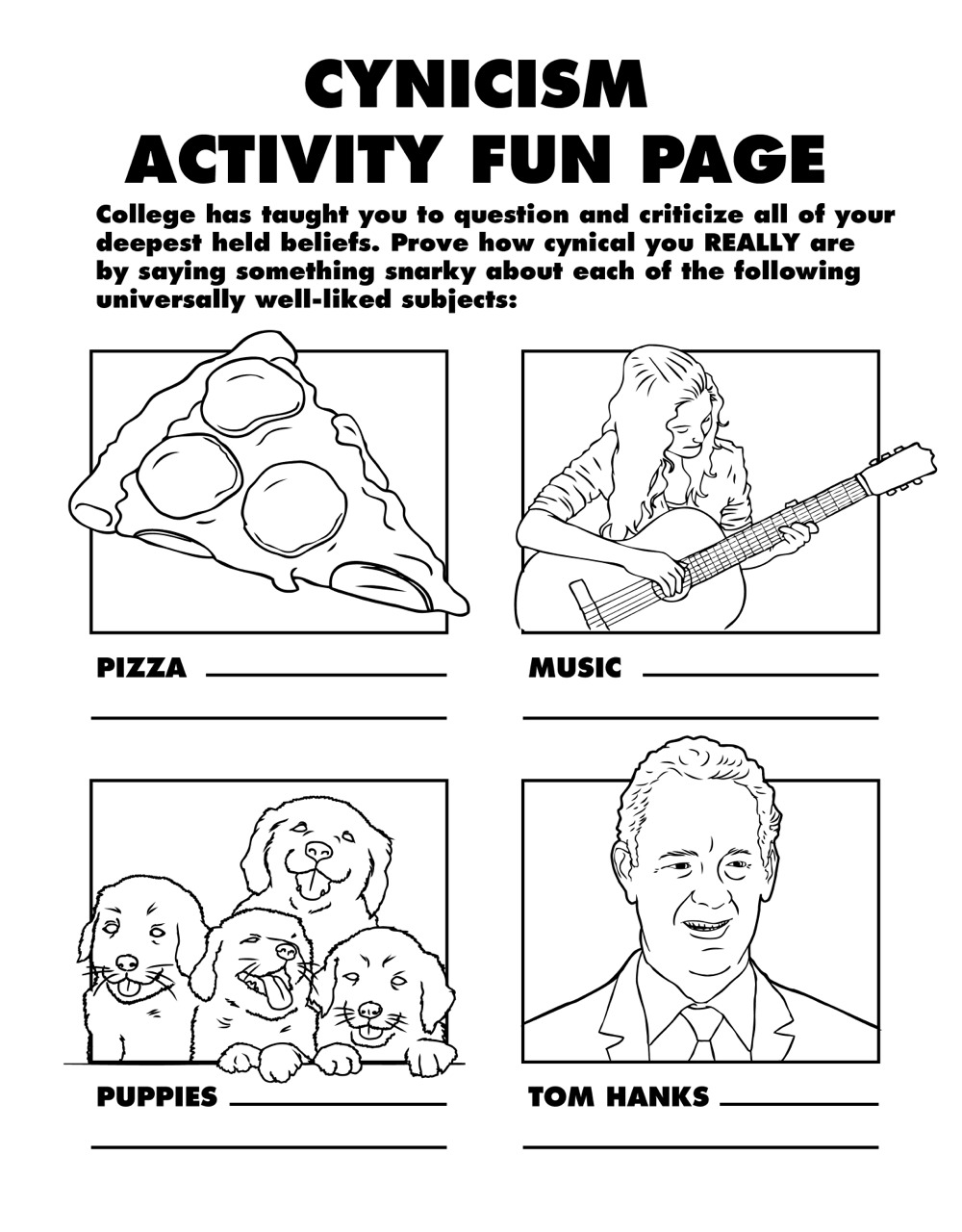 CYNICISM
ACTIVITY FUN PAGE

College has taught you to question and criticize all of your deepest held beliefs. Prove how cynical you REALLY are by saying something snarky about each of the following universally well-liked subjects:

PIZZA

MUSIC

PUPPIES

TOM HANKS